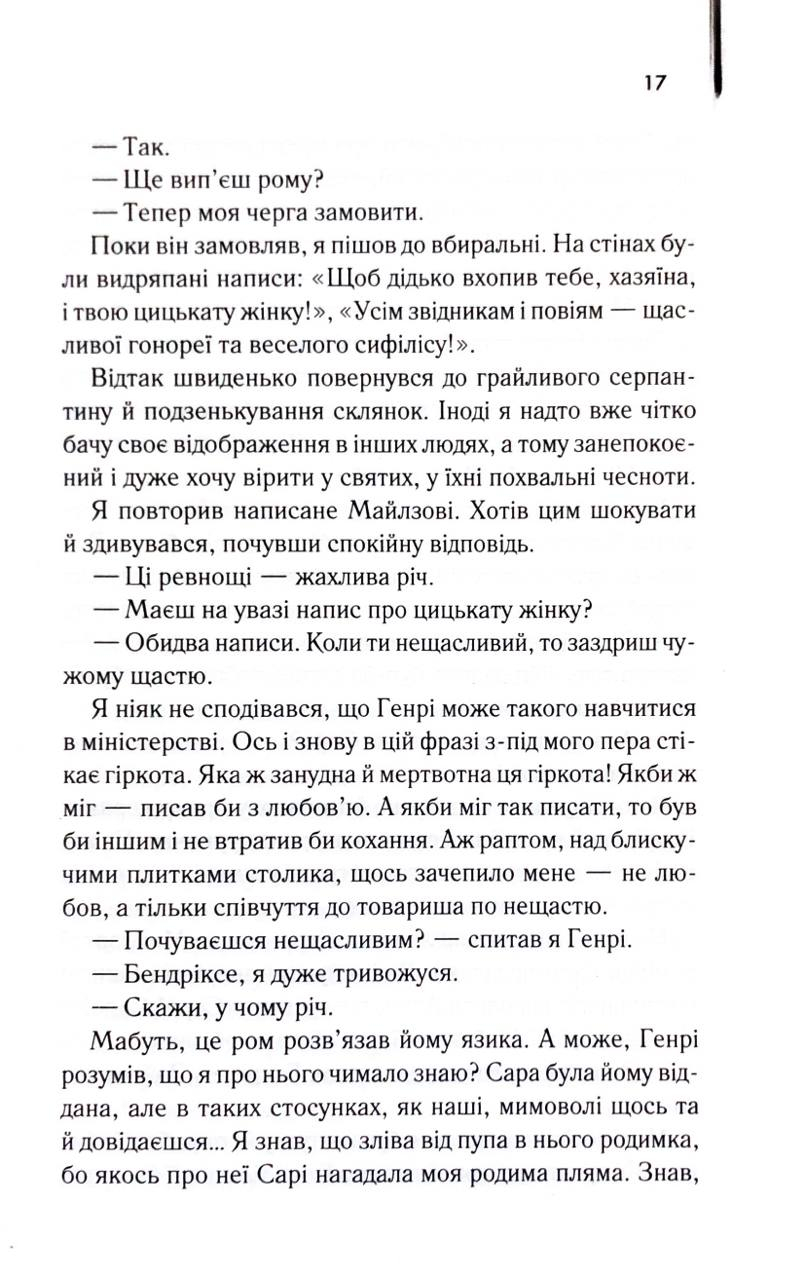 17

— Так.

— Ще вип'єш рому?

— Тепер моя черга замовити.

Поки він замовляв, я пішов до вбиральні. На стінах були видряпані написи: «Щоб дідько вхопив тебе, хазяїна, і твою цицькату жінку!», «Усім звідникам і повіям — щасливої гонореї та веселого сифілісу!».

Відтак швиденько повернувся до грайливого серпантину й подзенькування склянок. Іноді я надто вже чітко бачу своє відображення в інших людях, а тому занепокоєний і дуже хочу вірити у святих, у їхні похвальні чесноти.

Я повторив написане Майлзові. Хотів цим шокувати й здивувався, почувши спокійну відповідь.

— Ці ревнощі — жахлива річ.

— Маєш на увазі напис про цицькату жінку?

— Обидва написи. Коли ти нещасливий, то заздриш чужому щастю.

Я ніяк не сподівався, що Генрі може такого навчитися в міністерстві. Ось і знову в цій фразі з-під мого пера стікає гіркота. Яка ж занудна й мертвотна ця гіркота! Якби ж міг — писав би з любов'ю. А якби міг так писати, то був би іншим і не втратив би кохання. Аж раптом, над блискучими плитками столика, щось зачепило мене — не любов, а тільки співчуття до товариша по нещастю.

— Почуваєшся нещасливим? — спитав я Генрі.

— Бендріксе, я дуже тривожуся.

— Скажи, у чому річ.

Мабуть, це ром розв'язав йому язика. А може, Генрі розумів, що я про нього чимало знаю? Сара була йому віддана, але в таких стосунках, як наші, мимоволі щось та й довідаєшся... Я знав, що зліва від пупа в нього родимка, бо якось про неї Сарі нагадала моя родима пляма. Знав,